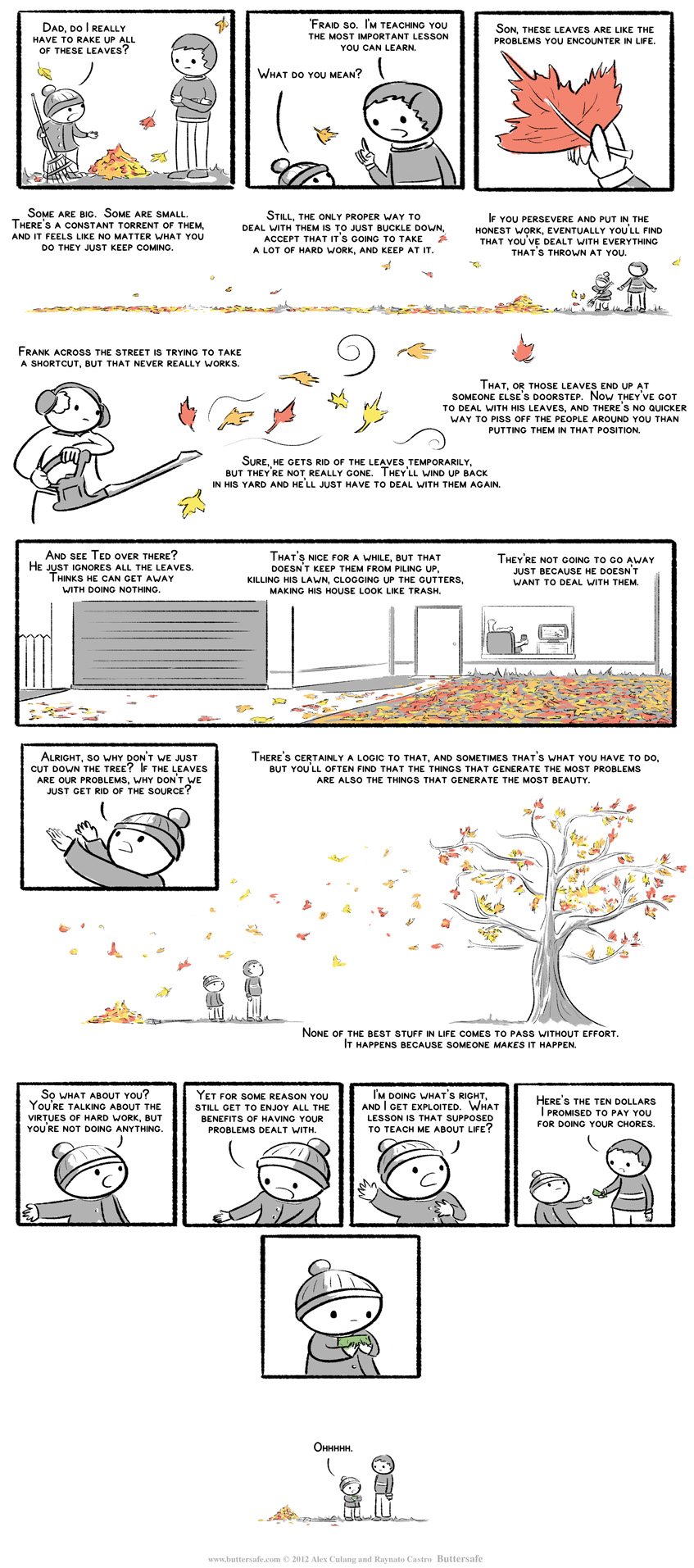 Dad, do I really have to rake up all of these leaves?

'Fraid so. I'm teaching you the most important lesson you can learn.

What do you mean?

Son, these leaves are like the problems you encounter in life.

Some are big. Some are small. There's a constant torrent of them, and it feels like no matter what you do they just keep coming.

Still, the only proper way to deal with them is to just buckle down, accept that it's going to take a lot of hard work, and keep at it.

If you persevere and put in the honest work, eventually you'll find that you've dealt with everything that's thrown at you.

Frank across the street is trying to take a shortcut, but that never really works.

Sure, he gets rid of the leaves temporarily, but they're not really gone. They'll wind up back in his yard and he'll just have to deal with them again.

That, or those leaves end up at someone else's doorstep. Now they've got to deal with his leaves, and there's no quicker way to piss off the people around you than putting them in that position.

And see Ted over there? He just ignores all the leaves. Thinks he can get away with doing nothing.

That's nice for a while, but that doesn't keep them from piling up, killing his lawn, clogging up the gutters, making his house look like trash.

They're not going to go away just because he doesn't want to deal with them.

Alright, so why don't we just cut down the tree? If the leaves are our problems, why don't we just get rid of the source?

There's certainly a logic to that, and sometimes that's what you have to do, but you'll often find that the things that generate the most problems are also the things that generate the most beauty.

None of the best stuff in life comes to pass without effort. It happens because someone makes it happen.

So what about you? You're talking about the virtues of hard work, but you're not doing anything.

Yet for some reason you still get to enjoy all the benefits of having your problems dealt with.

I'm doing what's right, and I get exploited. What lesson is that supposed to teach me about life?

Here's the ten dollars I promised to pay you for doing your chores.

Ohhhhh.

www.buttersafe.com © 2012 Alex Culang and Raynato Castro Buttersafe